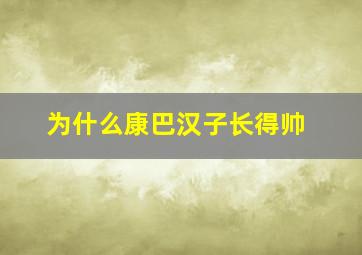 为什么康巴汉子长得帅